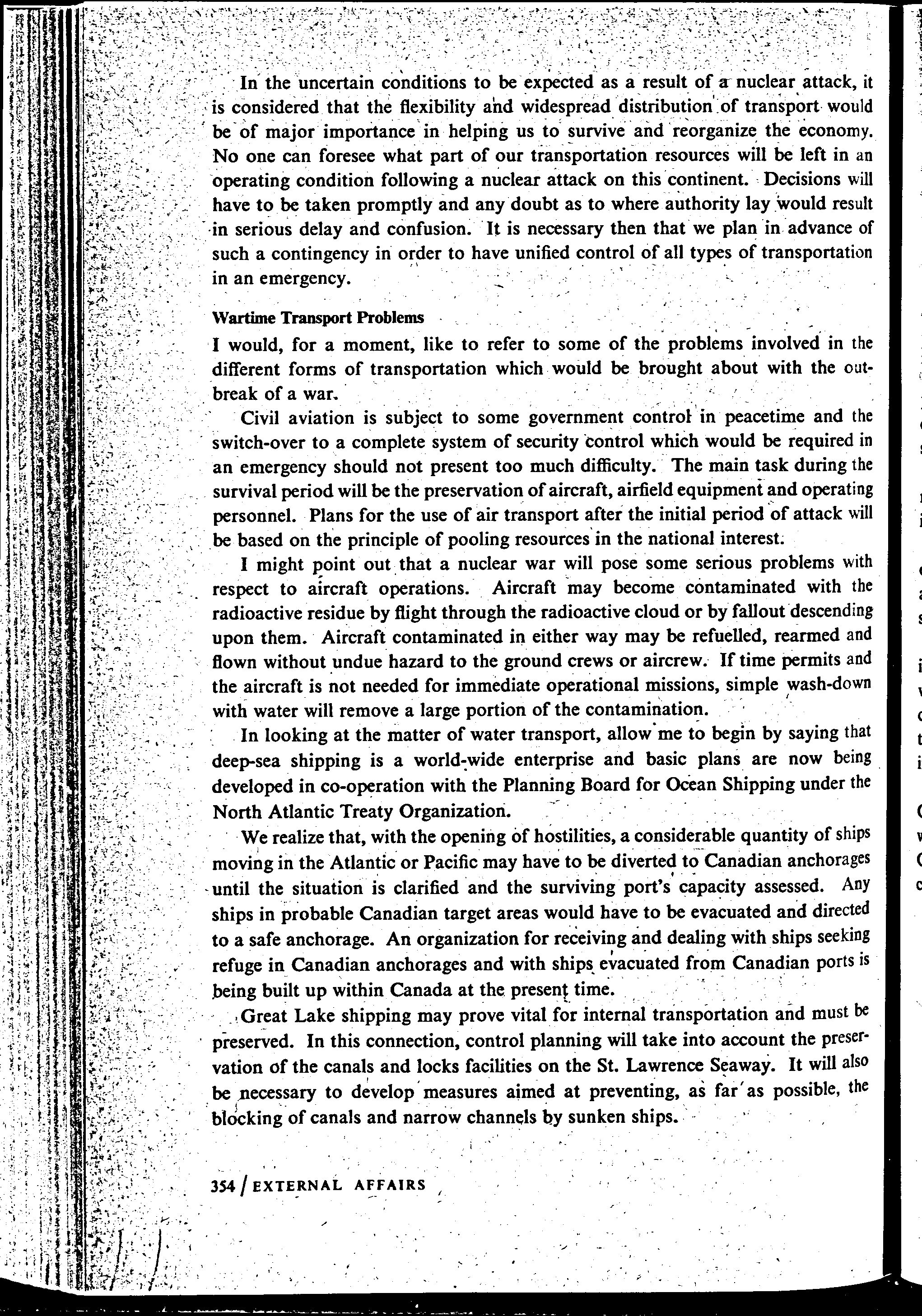 In the uncertain conditions to be expected as a result of a nuclear attack, it is considered that the flexibility and widespread distribution of transport would be of major importance in helping us to survive and reorganize the economy. No one can foresee what part of our transportation resources will be left in an operating condition following a nuclear attack on this continent. Decisions will have to be taken promptly and any doubt as to where authority lay would result in serious delay and confusion. It is necessary then that we plan in advance of such a contingency in order to have unified control of all types of transportation in an emergency.

Wartime Transport Problems

I would, for a moment, like to refer to some of the problems involved in the different forms of transportation which would be brought about with the outbreak of a war.

Civil aviation is subject to some government control in peacetime and the switch-over to a complete system of security control which would be required in an emergency should not present too much difficulty. The main task during the survival period will be the preservation of aircraft, airfield equipment and operating personnel. Plans for the use of air transport after the initial period of attack will be based on the principle of pooling resources in the national interest.

I might point out that a nuclear war will pose some serious problems with respect to aircraft operations. Aircraft may become contaminated with the radioactive residue by flight through the radioactive cloud or by fallout descending upon them. Aircraft contaminated in either way may be refuelled, rearmed and flown without undue hazard to the ground crews or aircrew. If time permits and the aircraft is not needed for immediate operational missions, simple wash-down with water will remove a large portion of the contamination.

In looking at the matter of water transport, allow me to begin by saying that deep-sea shipping is a world-wide enterprise and basic plans are now being developed in co-operation with the Planning Board for Ocean Shipping under the North Atlantic Treaty Organization.

We realize that, with the opening of hostilities, a considerable quantity of ships moving in the Atlantic or Pacific may have to be diverted to Canadian anchorages until the situation is clarified and the surviving port's capacity assessed. Any ships in probable Canadian target areas would have to be evacuated and directed to a safe anchorage. An organization for receiving and dealing with ships seeking refuge in Canadian anchorages and with ships evacuated from Canadian ports is being built up within Canada at the present time.

Great Lake shipping may prove vital for internal transportation and must be preserved. In this connection, control planning will take into account the preservation of the canals and locks facilities on the St. Lawrence Seaway. It will also be necessary to develop measures aimed at preventing, as far as possible, the blocking of canals and narrow channels by sunken ships.

354 / EXTERNAL AFFAIRS